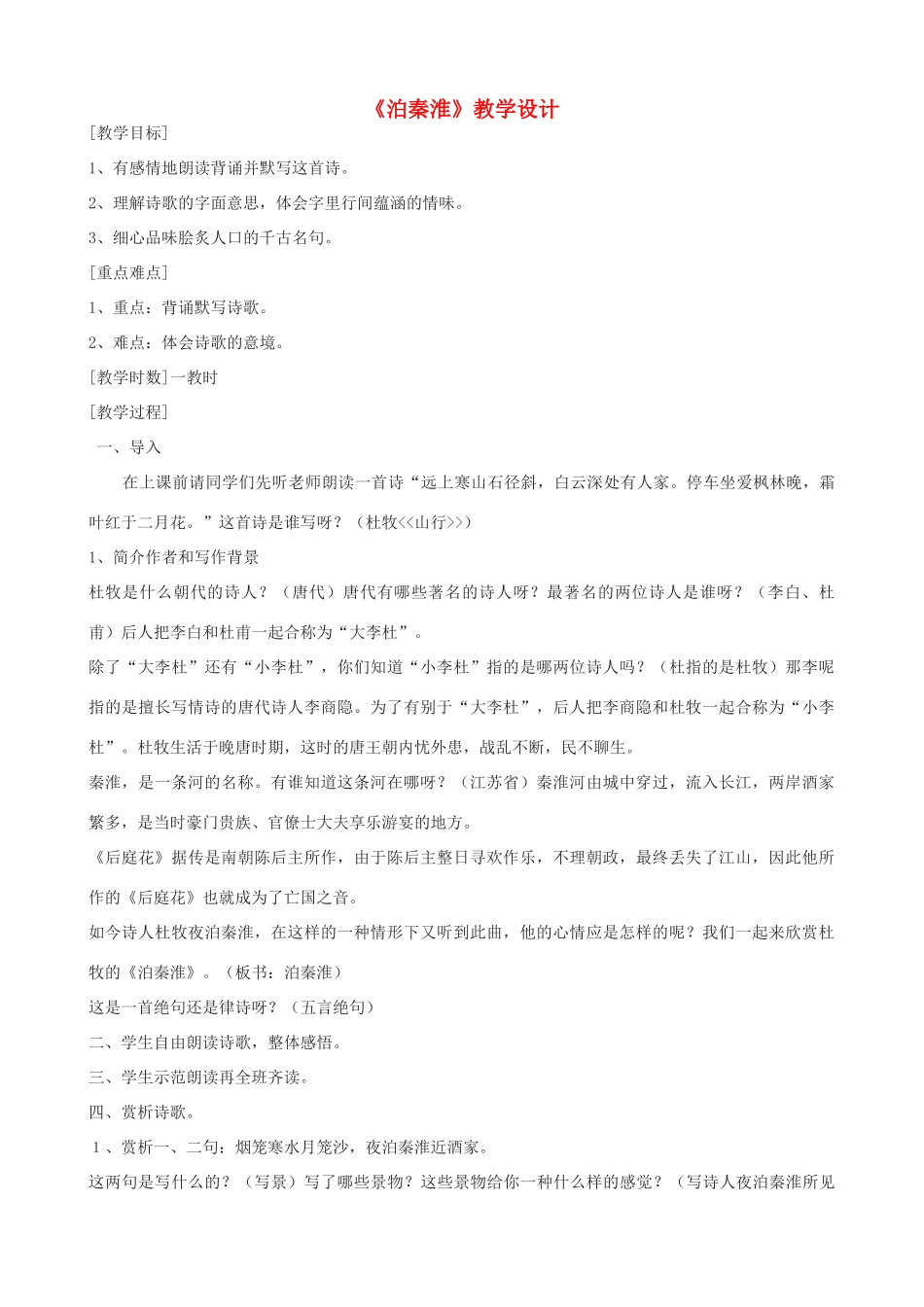 《泊秦淮》教学设计

[教学目标]

1、有感情地朗读背诵并默写这首诗。

2、理解诗歌的字面意思，体会字里行间蕴涵的情味。

3、细心品味脍炙人口的千古名句。

[重点难点]

1、重点：背诵默写诗歌。

2、难点：体会诗歌的意境。

[教学时数]一教时

[教学过程]

一、导入

在上课前请同学们先听老师朗读一首诗“远上寒山石径斜，白云深处有人家。停车坐爱枫林晚，霜叶红于二月花。”这首诗是谁写呀？（杜牧<<山行>>）

1、简介作者和写作背景

杜牧是什么朝代的诗人？（唐代）唐代有哪些著名的诗人呀？最著名的两位诗人是谁呀？（李白、杜甫）后人把李白和杜甫一起合称为“大李杜”。

除了“大李杜”还有“小李杜”，你们知道“小李杜”指的是哪两位诗人吗？（杜指的是杜牧）那李呢指的是擅长写情诗的唐代诗人李商隐。为了有别于“大李杜”，后人把李商隐和杜牧一起合称为“小李杜”。杜牧生活于晚唐时期，这时的唐王朝内忧外患，战乱不断，民不聊生。

秦淮，是一条河的名称。有谁知道这条河在哪呀？（江苏省）秦淮河由城中穿过，流入长江，两岸酒家繁多，是当时豪门贵族、官僚士大夫享乐游宴的地方。

《后庭花》据传是南朝陈后主所作，由于陈后主整日寻欢作乐，不理朝政，最终丢失了江山，因此他所作的《后庭花》也就成为了亡国之音。

如今诗人杜牧夜泊秦淮，在这样的一种情形下又听到此曲，他的心情应是怎样的呢？我们一起来欣赏杜牧的《泊秦淮》。（板书：泊秦淮）

这是一首绝句还是律诗呀？（五言绝句）

二、学生自由朗读诗歌，整体感悟。

三、学生示范朗读再全班齐读。

四、赏析诗歌。

1、赏析一、二句：烟笼寒水月笼沙，夜泊秦淮近酒家。

这两句是写什么的？（写景）写了哪些景物？这些景物给你一种什么样的感觉？（写诗人夜泊秦淮所见